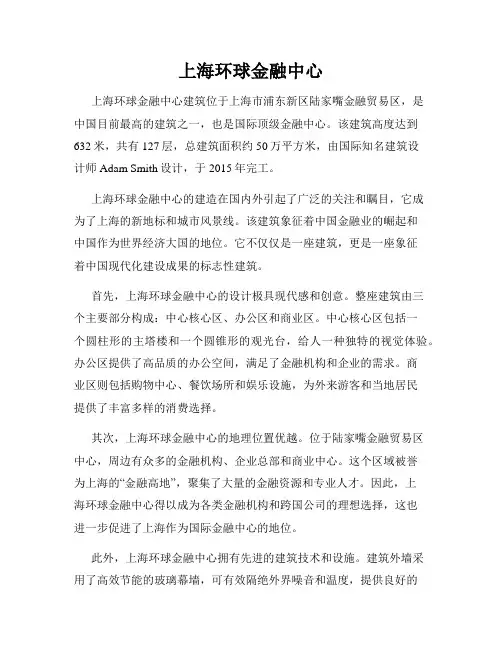 上海环球金融中心

上海环球金融中心建筑位于上海市浦东新区陆家嘴金融贸易区，是中国目前最高的建筑之一，也是国际顶级金融中心。该建筑高度达到632米，共有127层，总建筑面积约50万平方米，由国际知名建筑设计师Adam Smith设计，于2015年完工。

上海环球金融中心的建造在国内外引起了广泛的关注和瞩目，它成为了上海的新地标和城市风景线。该建筑象征着中国金融业的崛起和中国作为世界经济大国的地位。它不仅仅是一座建筑，更是一座象征着中国现代化建设成果的标志性建筑。

首先，上海环球金融中心的设计极具现代感和创意。整座建筑由三个主要部分构成：中心核心区、办公区和商业区。中心核心区包括一个圆柱形的主塔楼和一个圆锥形的观光台，给人一种独特的视觉体验。办公区提供了高品质的办公空间，满足了金融机构和企业的需求。商业区则包括购物中心、餐饮场所和娱乐设施，为外来游客和当地居民提供了丰富多样的消费选择。

其次，上海环球金融中心的地理位置优越。位于陆家嘴金融贸易区中心，周边有众多的金融机构、企业总部和商业中心。这个区域被誉为上海的“金融高地”，聚集了大量的金融资源和专业人才。因此，上海环球金融中心得以成为各类金融机构和跨国公司的理想选择，这也进一步促进了上海作为国际金融中心的地位。

此外，上海环球金融中心拥有先进的建筑技术和设施。建筑外墙采用了高效节能的玻璃幕墙，可有效隔绝外界噪音和温度，提供良好的